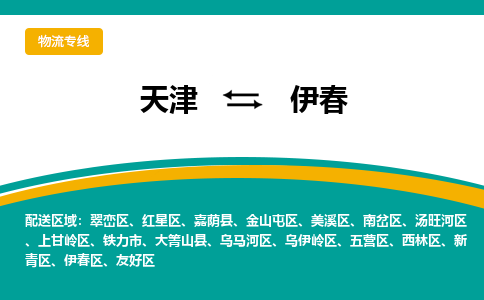 物流专线

天津 ⇆ 伊春

配送区域：翠峦区、红星区、嘉荫县、金山屯区、美溪区、南岔区、汤旺河区、上甘岭区、铁力市、大箐山县、乌马河区、乌伊岭区、五营区、西林区、新青区、伊春区、友好区